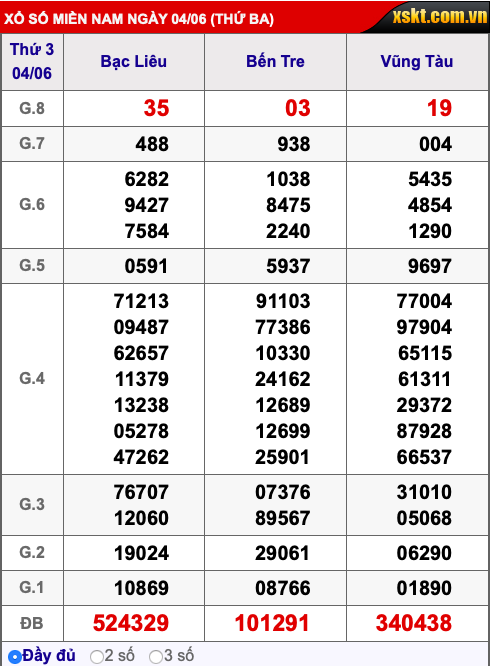 XỔ SỐ MIỀN NAM NGÀY 04/06 (THỨ BA) xskt.com.vn

| Thứ 3 04/06 | Bạc Liêu | Bến Tre | Vũng Tàu |
|---|---|---|---|
| G.8 | 35 | 03 | 19 |
| G.7 | 488 | 938 | 004 |
| G.6 | 6282 9427 7584 | 1038 8475 2240 | 5435 4854 1290 |
| G.5 | 0591 | 5937 | 9697 |
| G.4 | 71213 09487 62657 11379 13238 05278 47262 | 91103 77386 10330 24162 12689 12699 25901 | 77004 97904 65115 61311 29372 87928 66537 |
| G.3 | 76707 12060 | 07376 89567 | 31010 05068 |
| G.2 | 19024 | 29061 | 06290 |
| G.1 | 10869 | 08766 | 01890 |
| ĐB | 524329 | 101291 | 340438 |

Đầy đủ 2 số 3 số